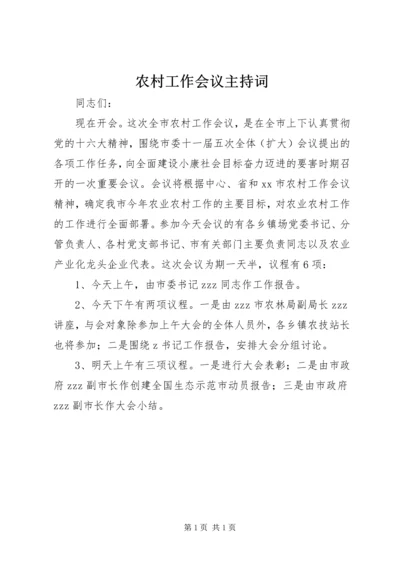 农村工作会议主持词

同志们：

现在开会。这次全市农村工作会议，是在全市上下认真贯彻党的十六大精神，围绕市委十一届五次全体（扩大）会议提出的各项工作任务，向全面建设小康社会目标奋力迈进的要害时期召开的一次重要会议。会议将根据中心、省和xx市农村工作会议精神，确定我市今年农业农村工作的主要目标，对农业农村工作的工作进行全面部署。参加今天会议的有各乡镇场党委书记、分管负责人、各村党支部书记、市有关部门主要负责同志以及农业产业化龙头企业代表。这次会议为期一天半，议程有6项：

1、今天上午，由市委书记zzz同志作工作报告。

2、今天下午有两项议程。一是由zzz市农林局副局长zzz讲座，与会对象除参加上午大会的全体人员外，各乡镇农技站长也将参加；二是围绕z书记工作报告，安排大会分组讨论。

3、明天上午有三项议程。一是进行大会表彰；二是由市政府zzz副市长作创建全国生态示范市动员报告；三是由市政府zzz副市长作大会小结。

第1页 共1页